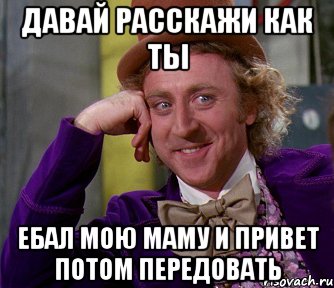 ДАВАЙ РАССКАЖИ КАК ТЫ

ЕБАЛ МОЮ МАМУ И ПРИВЕТ ПОТОМ ПЕРЕДОВАТЬ

risovach.ru